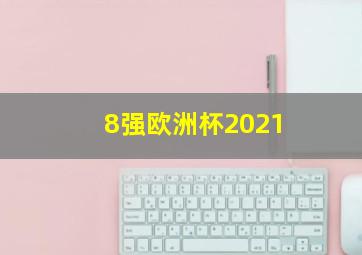 8强欧洲杯2021